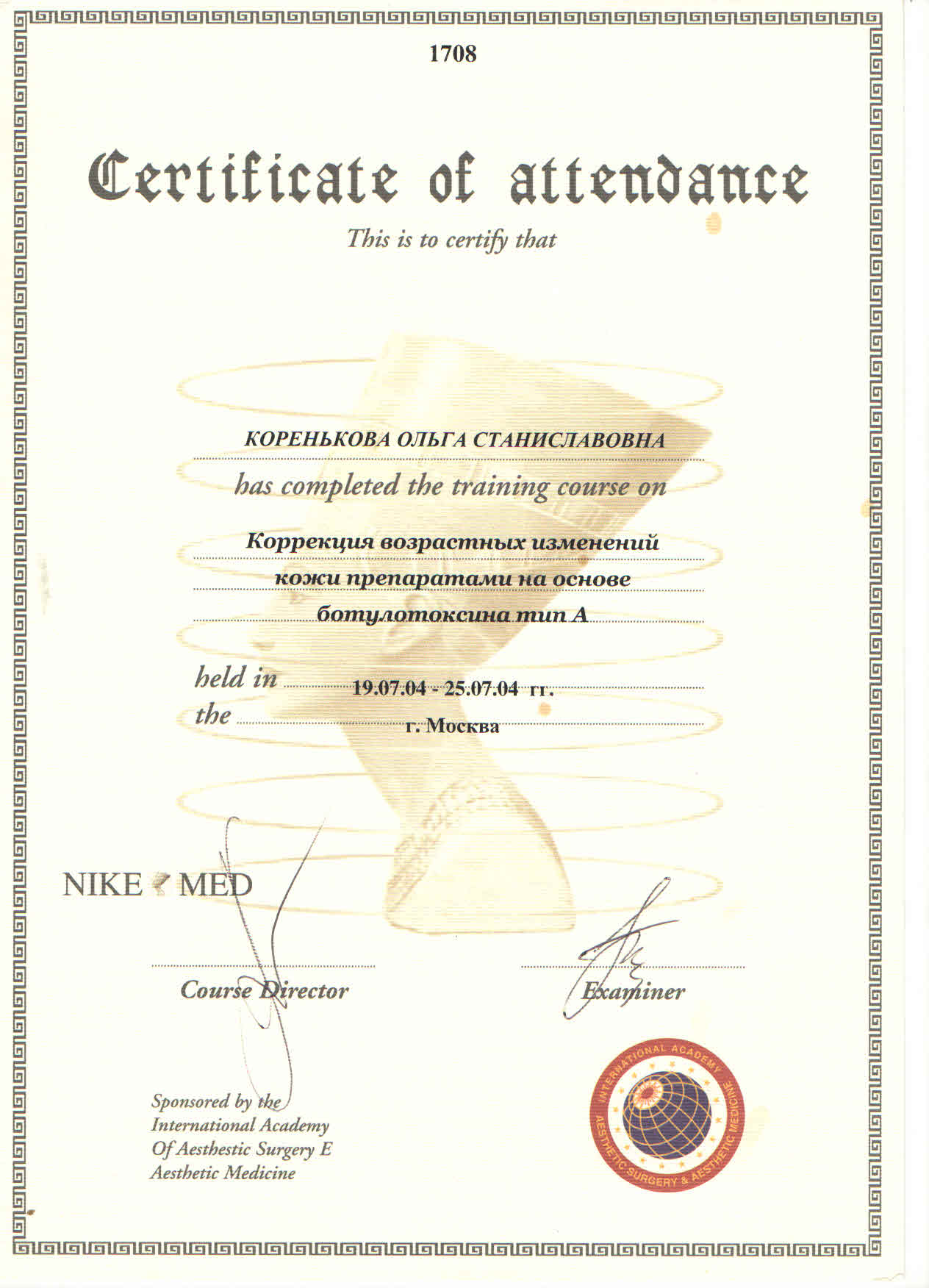 1708

Certificate of attendance

This is to certify that

КОРЕНЬКОВА ОЛЬГА СТАНИСЛАВОВНА

has completed the training course on

Коррекция возрастных изменений кожи препаратами на основе ботулотоксина тип А

held in 19.07.04 - 25.07.04 гг.
the г. Москва

NIKE MED

Course Director

Examiner

Sponsored by the International Academy Of Aesthetic Surgery E Aesthetic Medicine

INTERNATIONAL ACADEMY AESTHETIC SURGERY & AESTHETIC MEDICINE